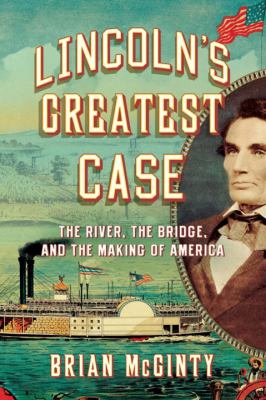 LINCOLN'S GREATEST CASE

THE RIVER, THE BRIDGE, AND THE MAKING OF AMERICA

BRIAN McGINTY